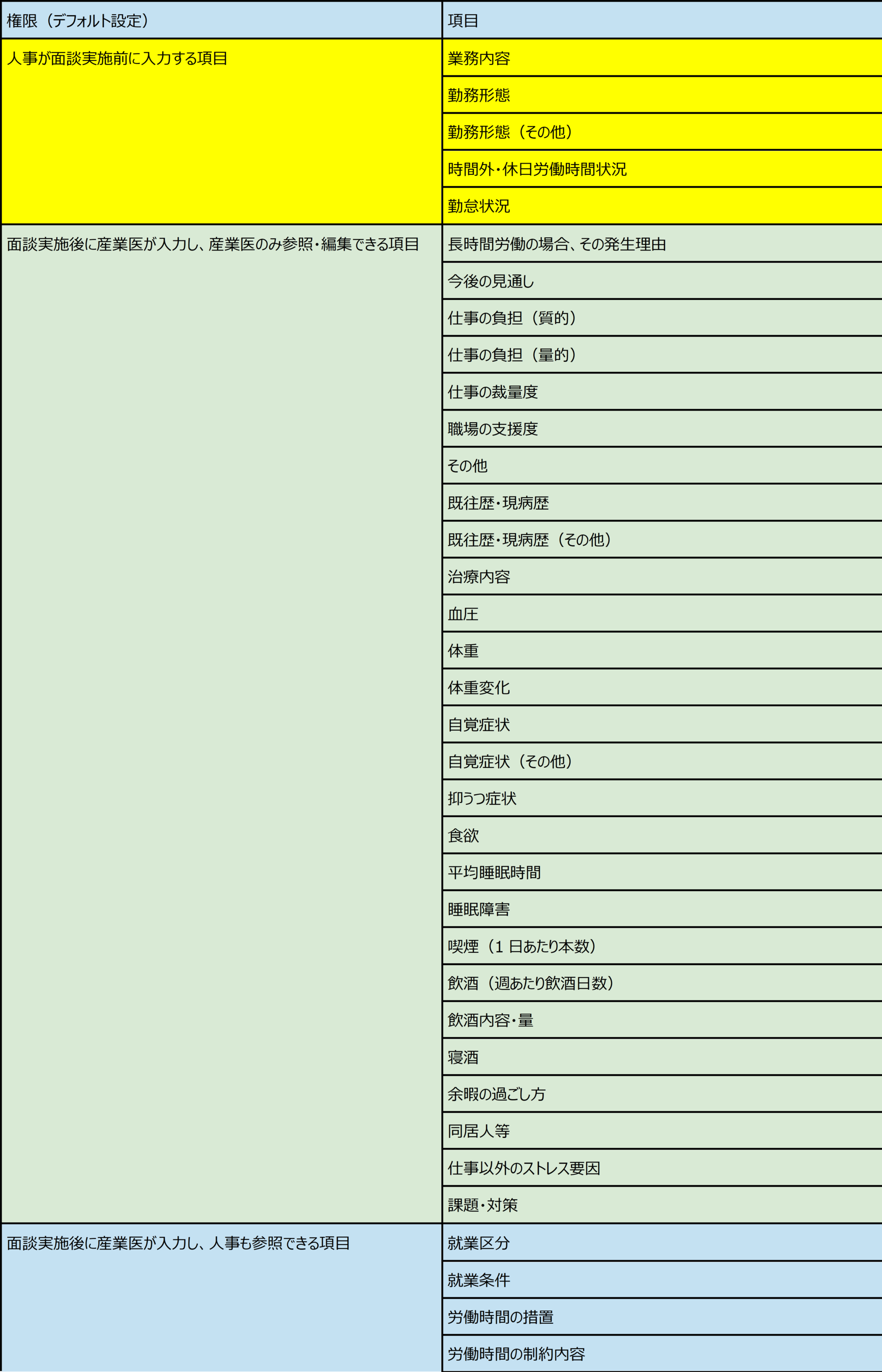 | 権限（デフォルト設定） | 項目 |
|---|---|
| 人事が面談実施前に入力する項目 | 業務内容 |
| | 勤務形態 |
| | 勤務形態（その他） |
| | 時間外・休日労働時間状況 |
| | 勤怠状況 |
| 面談実施後に産業医が入力し、産業医のみ参照・編集できる項目 | 長時間労働の場合、その発生理由 |
| | 今後の見通し |
| | 仕事の負担（質的） |
| | 仕事の負担（量的） |
| | 仕事の裁量度 |
| | 職場の支援度 |
| | その他 |
| | 既往歴・現病歴 |
| | 既往歴・現病歴（その他） |
| | 治療内容 |
| | 血圧 |
| | 体重 |
| | 体重変化 |
| | 自覚症状 |
| | 自覚症状（その他） |
| | 抑うつ症状 |
| | 食欲 |
| | 平均睡眠時間 |
| | 睡眠障害 |
| | 喫煙（1 日あたり本数） |
| | 飲酒（週あたり飲酒日数） |
| | 飲酒内容・量 |
| | 寝酒 |
| | 余暇の過ごし方 |
| | 同居人等 |
| | 仕事以外のストレス要因 |
| | 課題・対策 |
| 面談実施後に産業医が入力し、人事も参照できる項目 | 就業区分 |
| | 就業条件 |
| | 労働時間の措置 |
| | 労働時間の制約内容 |